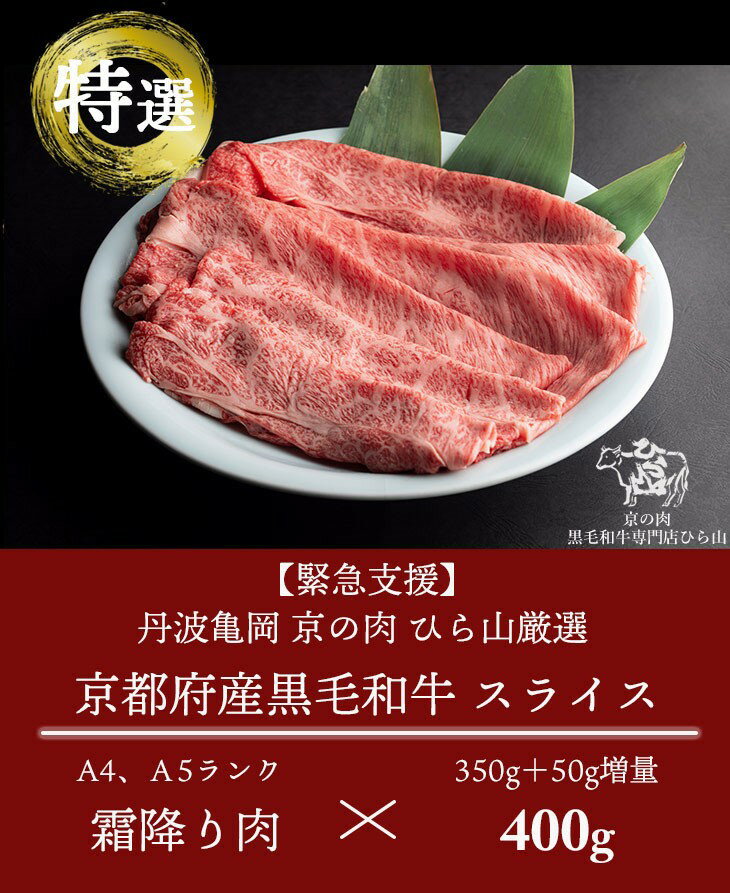 特選

ひら山

京の肉
黒毛和牛専門店ひら山

【緊急支援】
丹波亀岡 京の肉 ひら山厳選
京都府産黒毛和牛 スライス

A4、A5ランク
霜降り肉

×

350g＋50g増量
400g